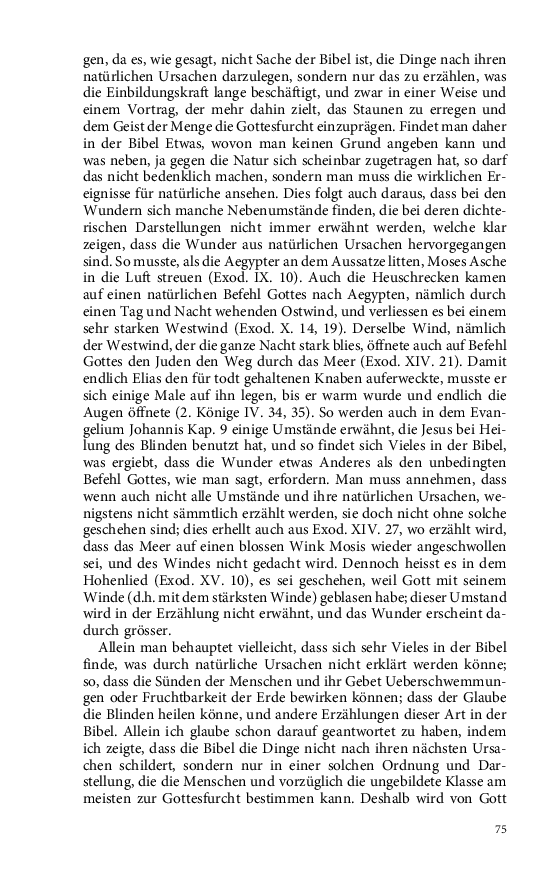 gen, da es, wie gesagt, nicht Sache der Bibel ist, die Dinge nach ihren natürlichen Ursachen darzulegen, sondern nur das zu erzählen, was die Einbildungskraft lange beschäftigt, und zwar in einer Weise und einem Vortrag, der mehr dahin zielt, das Staunen zu erregen und dem Geist der Menge die Gottesfurcht einzuprägen. Findet man daher in der Bibel Etwas, wovon man keinen Grund angeben kann und was neben, ja gegen die Natur sich scheinbar zugetragen hat, so darf das nicht bedenklich machen, sondern man muss die wirklichen Ereignisse für natürliche ansehen. Dies folgt auch daraus, dass bei den Wundern sich manche Nebenumstände finden, die bei deren dichterischen Darstellungen nicht immer erwähnt werden, welche klar zeigen, dass die Wunder aus natürlichen Ursachen hervorgegangen sind. So musste, als die Aegypter an dem Aussatze litten, Moses Asche in die Luft streuen (Exod. IX. 10). Auch die Heuschrecken kamen auf einen natürlichen Befehl Gottes nach Aegypten, nämlich durch einen Tag und Nacht wehenden Ostwind, und verliessen es bei einem sehr starken Westwind (Exod. X. 14, 19). Derselbe Wind, nämlich der Westwind, der die ganze Nacht stark blies, öffnete auch auf Befehl Gottes den Juden den Weg durch das Meer (Exod. XIV. 21). Damit endlich Elias den für todt gehaltenen Knaben auferweckte, musste er sich einige Male auf ihn legen, bis er warm wurde und endlich die Augen öffnete (2. Könige IV. 34, 35). So werden auch in dem Evangelium Johannis Kap. 9 einige Umstände erwähnt, die Jesus bei Heilung des Blinden benutzt hat, und so findet sich Vieles in der Bibel, was ergiebt, dass die Wunder etwas Anderes als den unbedingten Befehl Gottes, wie man sagt, erfordern. Man muss annehmen, dass wenn auch nicht alle Umstände und ihre natürlichen Ursachen, wenigstens nicht sämmtlich erzählt werden, sie doch nicht ohne solche geschehen sind; dies erhellt auch aus Exod. XIV. 27, wo erzählt wird, dass das Meer auf einen blossen Wink Mosis wieder angeschwollen sei, und des Windes nicht gedacht wird. Dennoch heisst es in dem Hohenlied (Exod. XV. 10), es sei geschehen, weil Gott mit seinem Winde (d.h. mit dem stärksten Winde) geblasen habe; dieser Umstand wird in der Erzählung nicht erwähnt, und das Wunder erscheint dadurch grösser.

Allein man behauptet vielleicht, dass sich sehr Vieles in der Bibel finde, was durch natürliche Ursachen nicht erklärt werden könne; so, dass die Sünden der Menschen und ihr Gebet Ueberschwemmungen oder Fruchtbarkeit der Erde bewirken können; dass der Glaube die Blinden heilen könne, und andere Erzählungen dieser Art in der Bibel. Allein ich glaube schon darauf geantwortet zu haben, indem ich zeigte, dass die Bibel die Dinge nicht nach ihren nächsten Ursachen schildert, sondern nur in einer solchen Ordnung und Darstellung, die die Menschen und vorzüglich die ungebildete Klasse am meisten zur Gottesfurcht bestimmen kann. Deshalb wird von Gott

75